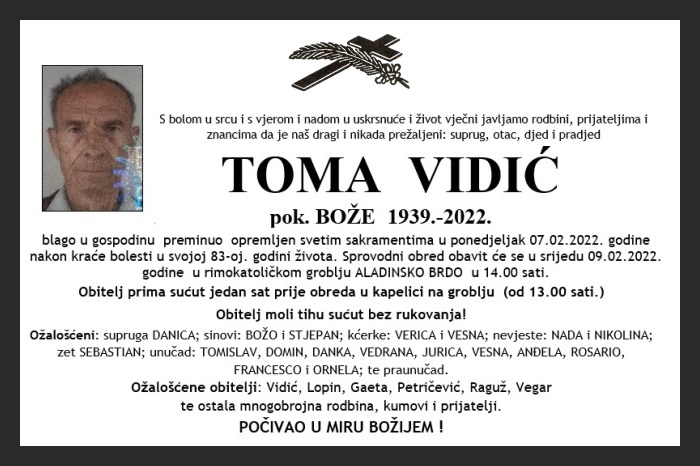 S bolom u srcu i s vjerom i nadom u uskrsnuće i život vječni javljamo rodbini, prijateljima i znancima da je naš dragi i nikada prežaljeni: suprug, otac, djed i pradjed

TOMA VIDIĆ

pok. BOŽE 1939.-2022.

blago u gospodinu preminuo opremljen svetim sakramentima u ponedjeljak 07.02.2022. godine nakon kraće bolesti u svojoj 83-oj. godini života. Sprovodni obred obavit će se u srijedu 09.02.2022. godine u rimokatoličkom groblju ALADINSKO BRDO u 14.00 sati.

Obitelj prima sućut jedan sat prije obreda u kapelici na groblju (od 13.00 sati.)

Obitelj moli tihu sućut bez rukovanja!

Ožalošćeni: supruga DANICA; sinovi: BOŽO i STJEPAN; kćerke: VERICA i VESNA; nevjeste: NADA i NIKOLINA; zet SEBASTIAN; unučad: TOMISLAV, DOMIN, DANKA, VEDRANA, JURICA, VESNA, ANĐELA, ROSARIO, FRANCESCO i ORNELA; te praunučad.

Ožalošćene obitelji: Vidić, Lopin, Gaeta, Petričević, Raguž, Vegar te ostala mnogobrojna rodbina, kumovi i prijatelji.

POČIVAO U MIRU BOŽIJEM !